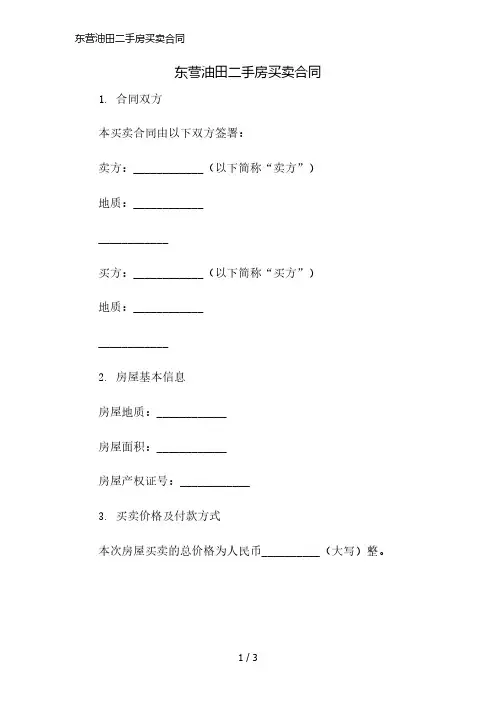 东营油田二手房买卖合同

东营油田二手房买卖合同

1. 合同双方

本买卖合同由以下双方签署：

卖方：____________（以下简称“卖方”）

地质：____________

____________

买方：____________（以下简称“买方”）

地质：____________

____________

2. 房屋基本信息

房屋地质：____________

房屋面积：____________

房屋产权证号：____________

3. 买卖价格及付款方式

本次房屋买卖的总价格为人民币__________（大写）整。

1 / 3